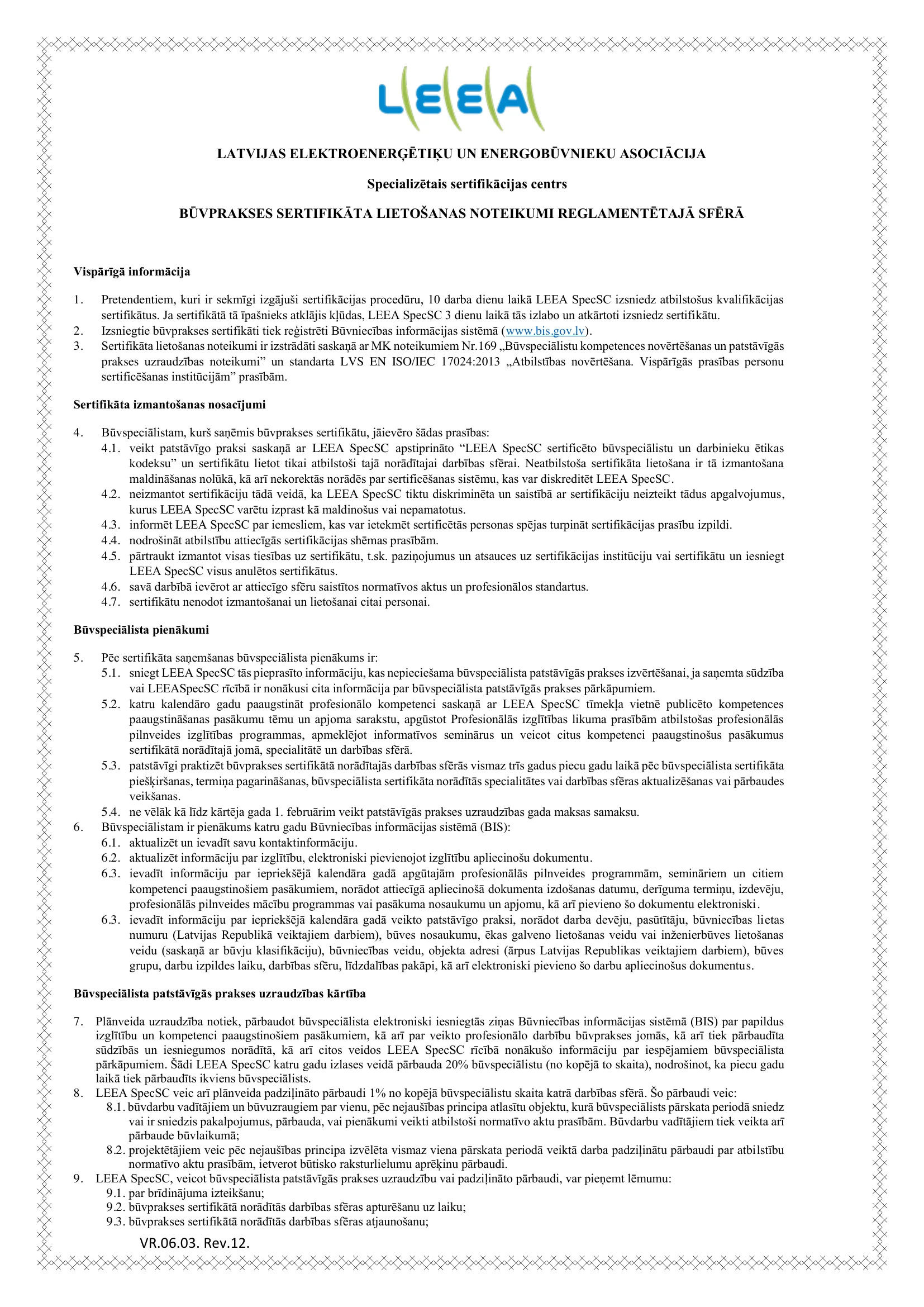 LEEA

LATVIJAS ELEKTROENERĢĒTIĶU UN ENERGOBŪVNIEKU ASOCIĀCIJA

Specializētais sertifikācijas centrs

BŪVPRAKSES SERTIFIKĀTA LIETOŠANAS NOTEIKUMI REGLAMENTĒTAJĀ SFĒRĀ

Vispārīgā informācija

1. Pretendentiem, kuri ir sekmīgi izgājuši sertifikācijas procedūru, 10 darba dienu laikā LEEA SpecSC izsniedz atbilstošus kvalifikācijas sertifikātus. Ja sertifikātā tā īpašnieks atklājis kļūdas, LEEA SpecSC 3 dienu laikā tās izlabo un atkārtoti izsniedz sertifikātu.
2. Izsniegtie būvprakses sertifikāti tiek reģistrēti Būvniecības informācijas sistēmā (www.bis.gov.lv).
3. Sertifikāta lietošanas noteikumi ir izstrādāti saskaņā ar MK noteikumiem Nr.169 „Būvspeciālistu kompetences novērtēšanas un patstāvīgās prakses uzraudzības noteikumi" un standarta LVS EN ISO/IEC 17024:2013 „Atbilstības novērtēšana. Vispārīgās prasības personu sertificēšanas institūcijām" prasībām.

Sertifikāta izmantošanas nosacījumi

4. Būvspeciālistam, kurš saņēmis būvprakses sertifikātu, jāievēro šādas prasības:
4.1. veikt patstāvīgo praksi saskaņā ar LEEA SpecSC apstiprināto "LEEA SpecSC sertificēto būvspeciālistu un darbinieku ētikas kodeksu" un sertifikātu lietot tikai atbilstoši tajā norādītajai darbības sfērai. Neatbilstoša sertifikāta lietošana ir tā izmantošana maldināšanas nolūkā, kā arī nekorektās norādēs par sertificēšanas sistēmu, kas var diskreditēt LEEA SpecSC.
4.2. neizmantot sertifikāciju tādā veidā, ka LEEA SpecSC tiktu diskriminēta un saistībā ar sertifikāciju neizteikt tādus apgalvojumus, kurus LEEA SpecSC varētu izprast kā maldinošus vai nepamatotus.
4.3. informēt LEEA SpecSC par iemesliem, kas var ietekmēt sertificētās personas spējas turpināt sertifikācijas prasību izpildi.
4.4. nodrošināt atbilstību attiecīgās sertifikācijas shēmas prasībām.
4.5. pārtraukt izmantot visas tiesības uz sertifikātu, t.sk. paziņojumus un atsauces uz sertifikācijas institūciju vai sertifikātu un iesniegt LEEA SpecSC visus anulētos sertifikātus.
4.6. savā darbībā ievērot ar attiecīgo sfēru saistītos normatīvos aktus un profesionālos standartus.
4.7. sertifikātu nenodot izmantošanai un lietošanai citai personai.

Būvspeciālista pienākumi

5. Pēc sertifikāta saņemšanas būvspeciālista pienākums ir:
5.1. sniegt LEEA SpecSC tās pieprasīto informāciju, kas nepieciešama būvspeciālista patstāvīgās prakses izvērtēšanai, ja saņemta sūdzība vai LEEASpecSC rīcībā ir nonākusi cita informācija par būvspeciālista patstāvīgās prakses pārkāpumiem.
5.2. katru kalendāro gadu paaugstināt profesionālo kompetenci saskaņā ar LEEA SpecSC tīmekļa vietnē publicēto kompetences paaugstināšanas pasākumu tēmu un apjoma sarakstu, apgūstot Profesionālās izglītības likuma prasībām atbilstošas profesionālās pilnveides izglītības programmas, apmeklējot informatīvos seminārus un veicot citus kompetenci paaugstinošus pasākumus sertifikātā norādītajā jomā, specialitātē un darbības sfērā.
5.3. patstāvīgi praktizēt būvprakses sertifikātā norādītajās darbības sfērās vismaz trīs gadus piecu gadu laikā pēc būvspeciālista sertifikāta piešķiršanas, termiņa pagarināšanas, būvspeciālista sertifikāta norādītās specialitātes vai darbības sfēras aktualizēšanas vai pārbaudes veikšanas.
5.4. ne vēlāk kā līdz kārtēja gada 1. februārim veikt patstāvīgās prakses uzraudzības gada maksas samaksu.
6. Būvspeciālistam ir pienākums katru gadu Būvniecības informācijas sistēmā (BIS):
6.1. aktualizēt un ievadīt savu kontaktinformāciju.
6.2. aktualizēt informāciju par izglītību, elektroniski pievienojot izglītību apliecinošu dokumentu.
6.3. ievadīt informāciju par iepriekšējā kalendāra gadā apgūtajām profesionālās pilnveides programmām, semināriem un citiem kompetenci paaugstinošiem pasākumiem, norādot attiecīgā apliecinošā dokumenta izdošanas datumu, derīguma termiņu, izdevēju, profesionālās pilnveides mācību programmas vai pasākuma nosaukumu un apjomu, kā arī pievieno šo dokumentu elektroniski.
6.3. ievadīt informāciju par iepriekšējā kalendāra gadā veikto patstāvīgo praksi, norādot darba devēju, pasūtītāju, būvniecības lietas numuru (Latvijas Republikā veiktajiem darbiem), būves nosaukumu, ēkas galveno lietošanas veidu vai inženierbūves lietošanas veidu (saskaņā ar būvju klasifikāciju), būvniecības veidu, objekta adresi (ārpus Latvijas Republikas veiktajiem darbiem), būves grupu, darbu izpildes laiku, darbības sfēru, līdzdalības pakāpi, kā arī elektroniski pievieno šo darbu apliecinošus dokumentus.

Būvspeciālista patstāvīgās prakses uzraudzības kārtība

7. Plānveida uzraudzība notiek, pārbaudot būvspeciālista elektroniski iesniegtās ziņas Būvniecības informācijas sistēmā (BIS) par papildus izglītību un kompetenci paaugstinošiem pasākumiem, kā arī par veikto profesionālo darbību būvprakses jomās, kā arī tiek pārbaudīta sūdzībās un iesniegumos norādītā, kā arī citos veidos LEEA SpecSC rīcībā nonākušo informāciju par iespējamiem būvspeciālista pārkāpumiem. Šādi LEEA SpecSC katru gadu izlases veidā pārbauda 20% būvspeciālistu (no kopējā to skaita), nodrošinot, ka piecu gadu laikā tiek pārbaudīts ikviens būvspeciālists.
8. LEEA SpecSC veic arī plānveida padziļināto pārbaudi 1% no kopējā būvspeciālistu skaita katrā darbības sfērā. Šo pārbaudi veic:
8.1. būvdarbu vadītājiem un būvuzraugiem par vienu, pēc nejaušības principa atlasītu objektu, kurā būvspeciālists pārskata periodā sniedz vai ir sniedzis pakalpojumus, pārbauda, vai pienākumi veikti atbilstoši normatīvo aktu prasībām. Būvdarbu vadītājiem tiek veikta arī pārbaude būvlaikumā;
8.2. projektētājiem veic pēc nejaušības principa izvēlēta vismaz viena pārskata periodā veiktā darba padziļinātu pārbaudi par atbilstību normatīvo aktu prasībām, ietverot būtisko raksturlielumu aprēķinu pārbaudi.
9. LEEA SpecSC, veicot būvspeciālista patstāvīgās prakses uzraudzību vai padziļināto pārbaudi, var pieņemt lēmumu:
9.1. par brīdinājuma izteikšanu;
9.2. būvprakses sertifikātā norādītās darbības sfēras apturēšanu uz laiku;
9.3. būvprakses sertifikātā norādītās darbības sfēras atjaunošanu;

VR.06.03. Rev.12.